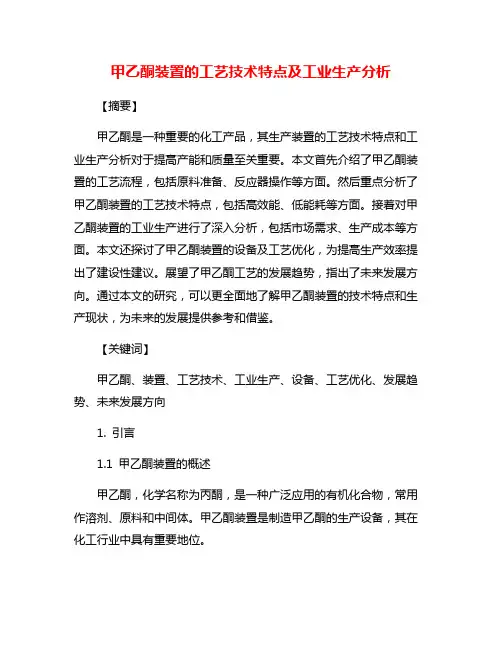 甲乙酮装置的工艺技术特点及工业生产分析

【摘要】

甲乙酮是一种重要的化工产品，其生产装置的工艺技术特点和工业生产分析对于提高产能和质量至关重要。本文首先介绍了甲乙酮装置的工艺流程，包括原料准备、反应器操作等方面。然后重点分析了甲乙酮装置的工艺技术特点，包括高效能、低能耗等方面。接着对甲乙酮装置的工业生产进行了深入分析，包括市场需求、生产成本等方面。本文还探讨了甲乙酮装置的设备及工艺优化，为提高生产效率提出了建设性建议。展望了甲乙酮工艺的发展趋势，指出了未来发展方向。通过本文的研究，可以更全面地了解甲乙酮装置的技术特点和生产现状，为未来的发展提供参考和借鉴。

【关键词】

甲乙酮、装置、工艺技术、工业生产、设备、工艺优化、发展趋势、未来发展方向

1. 引言

1.1 甲乙酮装置的概述

甲乙酮，化学名称为丙酮，是一种广泛应用的有机化合物，常用作溶剂、原料和中间体。甲乙酮装置是制造甲乙酮的生产设备，其在化工行业中具有重要地位。